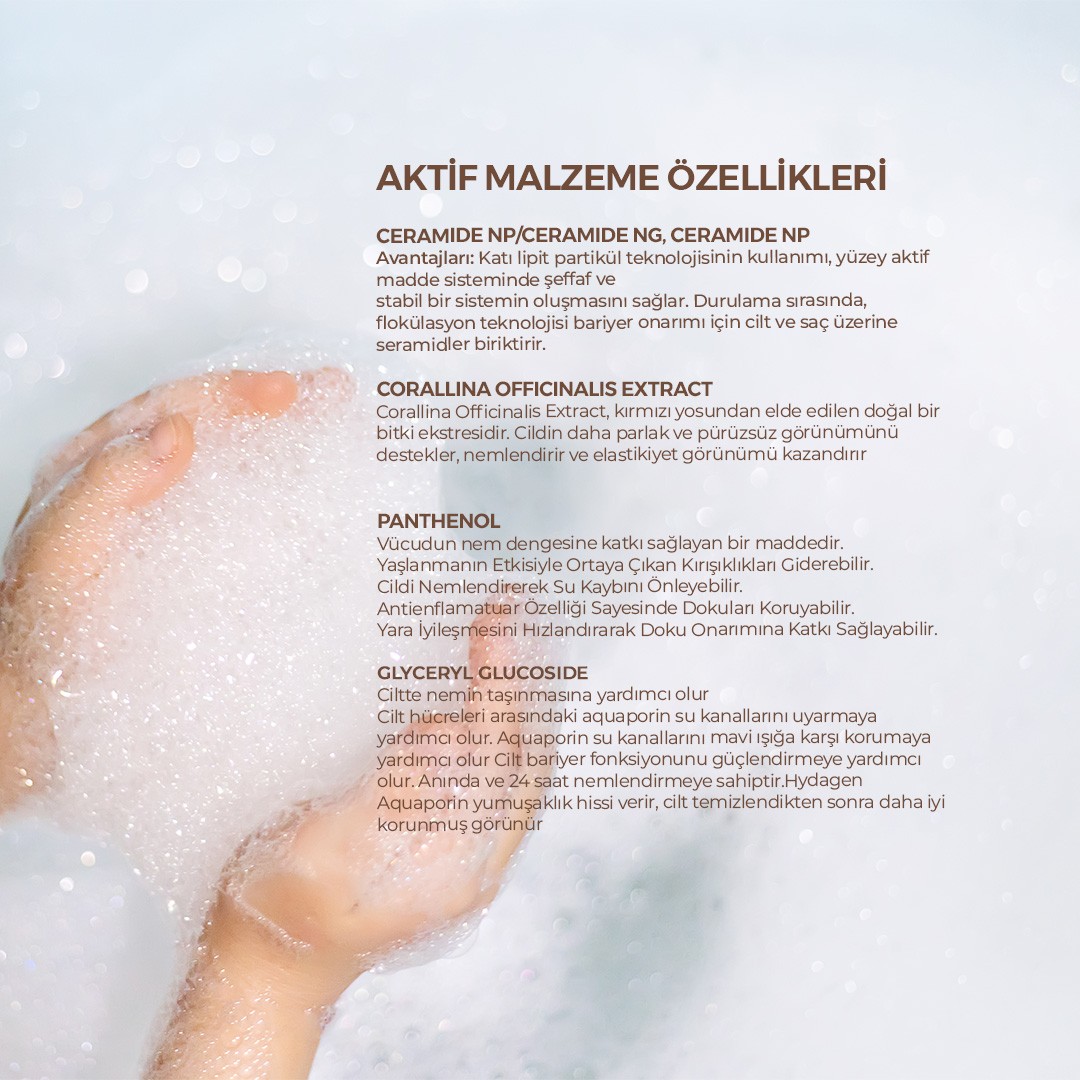 AKTİF MALZEME ÖZELLİKLERİ

CERAMIDE NP/CERAMIDE NG, CERAMIDE NP
Avantajları: Katı lipit partikül teknolojisinin kullanımı, yüzey aktif madde sisteminde şeffaf ve stabil bir sistemin oluşmasını sağlar. Durulama sırasında, flokülasyon teknolojisi bariyer onarımı için cilt ve saç üzerine seramidler biriktirir.

CORALLINA OFFICINALIS EXTRACT
Corallina Officinalis Extract, kırmızı yosundan elde edilen doğal bir bitki ekstresidir. Cildin daha parlak ve pürüzsüz görünümünü destekler, nemlendirir ve elastikiyet görünümü kazandırır

PANTHENOL
Vücudun nem dengesine katkı sağlayan bir maddedir.
Yaşlanmanın Etkisiyle Ortaya Çıkan Kırışıklıkları Giderebilir.
Cildi Nemlendirerek Su Kaybını Önleyebilir.
Antienflamatuar Özelliği Sayesinde Dokuları Koruyabilir.
Yara İyileşmesini Hızlandırarak Doku Onarımına Katkı Sağlayabilir.

GLYCERYL GLUCOSIDE
Ciltte nemin taşınmasına yardımcı olur
Cilt hücreleri arasındaki aquaporin su kanallarını uyarmaya yardımcı olur. Aquaporin su kanallarını mavi ışığa karşı korumaya yardımcı olur Cilt bariyer fonksiyonunu güçlendirmeye yardımcı olur. Anında ve 24 saat nemlendirmeye sahiptir.Hydagen Aquaporin yumuşaklık hissi verir, cilt temizlendikten sonra daha iyi korunmuş görünür